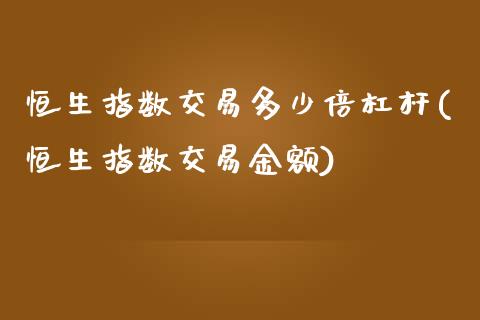 恒生指数交易多少倍杠杆(恒生指数交易金额)